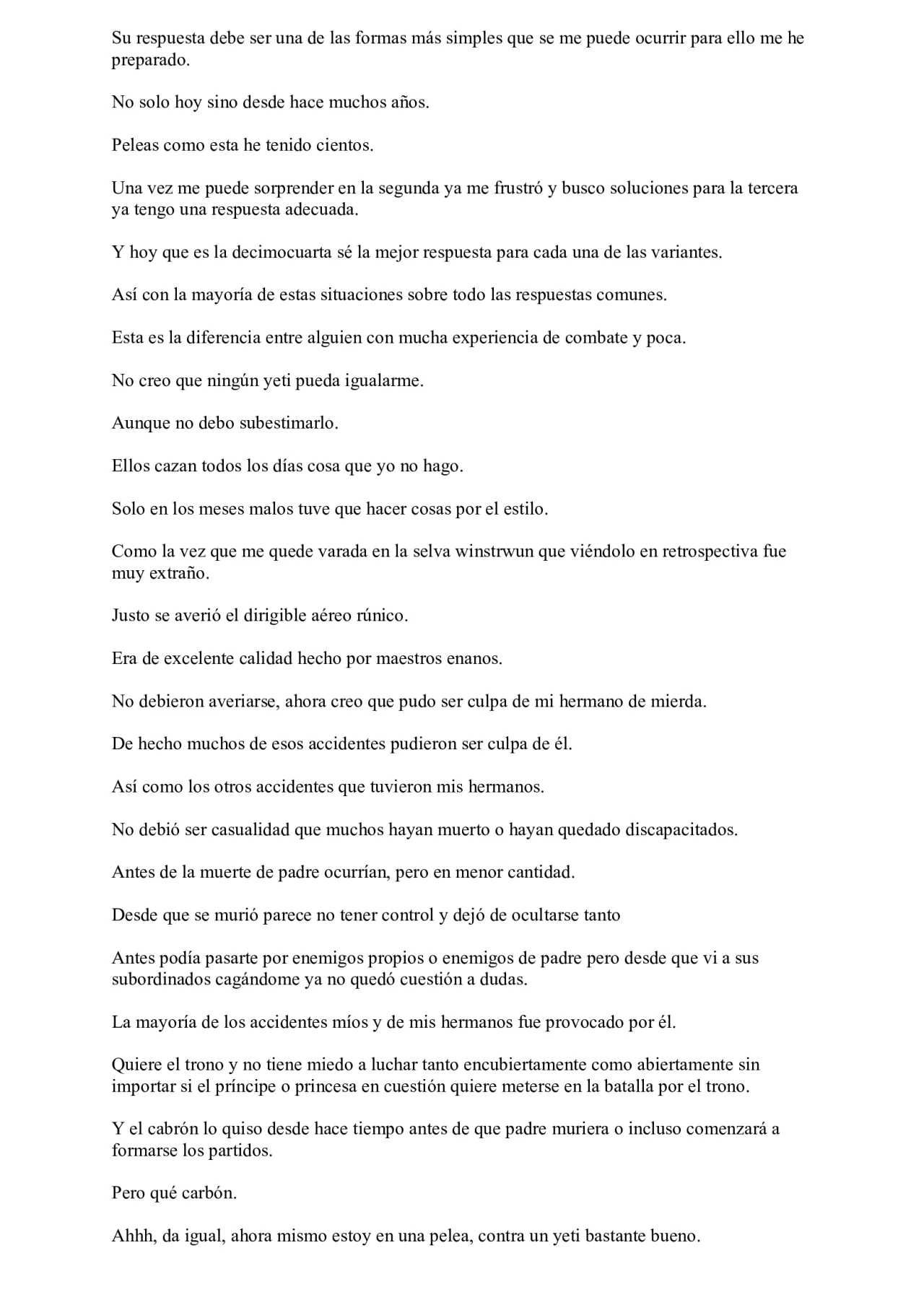 Su respuesta debe ser una de las formas más simples que se me puede ocurrir para ello me he preparado.

No solo hoy sino desde hace muchos años.

Peleas como esta he tenido cientos.

Una vez me puede sorprender en la segunda ya me frustró y busco soluciones para la tercera ya tengo una respuesta adecuada.

Y hoy que es la decimocuarta sé la mejor respuesta para cada una de las variantes.

Así con la mayoría de estas situaciones sobre todo las respuestas comunes.

Esta es la diferencia entre alguien con mucha experiencia de combate y poca.

No creo que ningún yeti pueda igualarme.

Aunque no debo subestimarlo.

Ellos cazan todos los días cosa que yo no hago.

Solo en los meses malos tuve que hacer cosas por el estilo.

Como la vez que me quede varada en la selva winstrwun que viéndolo en retrospectiva fue muy extraño.

Justo se averió el dirigible aéreo rúnico.

Era de excelente calidad hecho por maestros enanos.

No debieron averiarse, ahora creo que pudo ser culpa de mi hermano de mierda.

De hecho muchos de esos accidentes pudieron ser culpa de él.

Así como los otros accidentes que tuvieron mis hermanos.

No debió ser casualidad que muchos hayan muerto o hayan quedado discapacitados.

Antes de la muerte de padre ocurrían, pero en menor cantidad.

Desde que se murió parece no tener control y dejó de ocultarse tanto

Antes podía pasarte por enemigos propios o enemigos de padre pero desde que vi a sus subordinados cagándome ya no quedó cuestión a dudas.

La mayoría de los accidentes míos y de mis hermanos fue provocado por él.

Quiere el trono y no tiene miedo a luchar tanto encubiertamente como abiertamente sin importar si el príncipe o princesa en cuestión quiere meterse en la batalla por el trono.

Y el cabrón lo quiso desde hace tiempo antes de que padre muriera o incluso comenzará a formarse los partidos.

Pero qué carbón.

Ahhh, da igual, ahora mismo estoy en una pelea, contra un yeti bastante bueno.